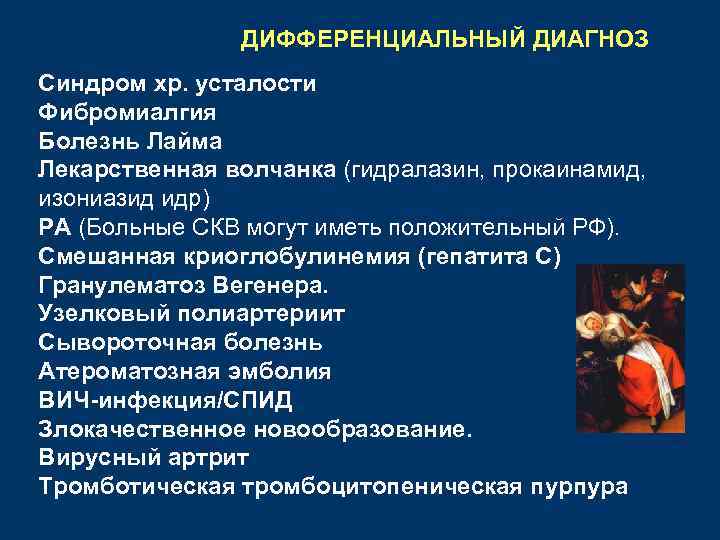 ДИФФЕРЕНЦИАЛЬНЫЙ ДИАГНОЗ

Синдром хр. усталости
Фибромиалгия
Болезнь Лайма
Лекарственная волчанка (гидралазин, прокаинамид, изониазид идр)
РА (Больные СКВ могут иметь положительный РФ).
Смешанная криоглобулинемия (гепатита С)
Гранулематоз Вегенера.
Узелковый полиартериит
Сывороточная болезнь
Атероматозная эмболия
ВИЧ-инфекция/СПИД
Злокачественное новообразование.
Вирусный артрит
Тромботическая тромбоцитопеническая пурпура